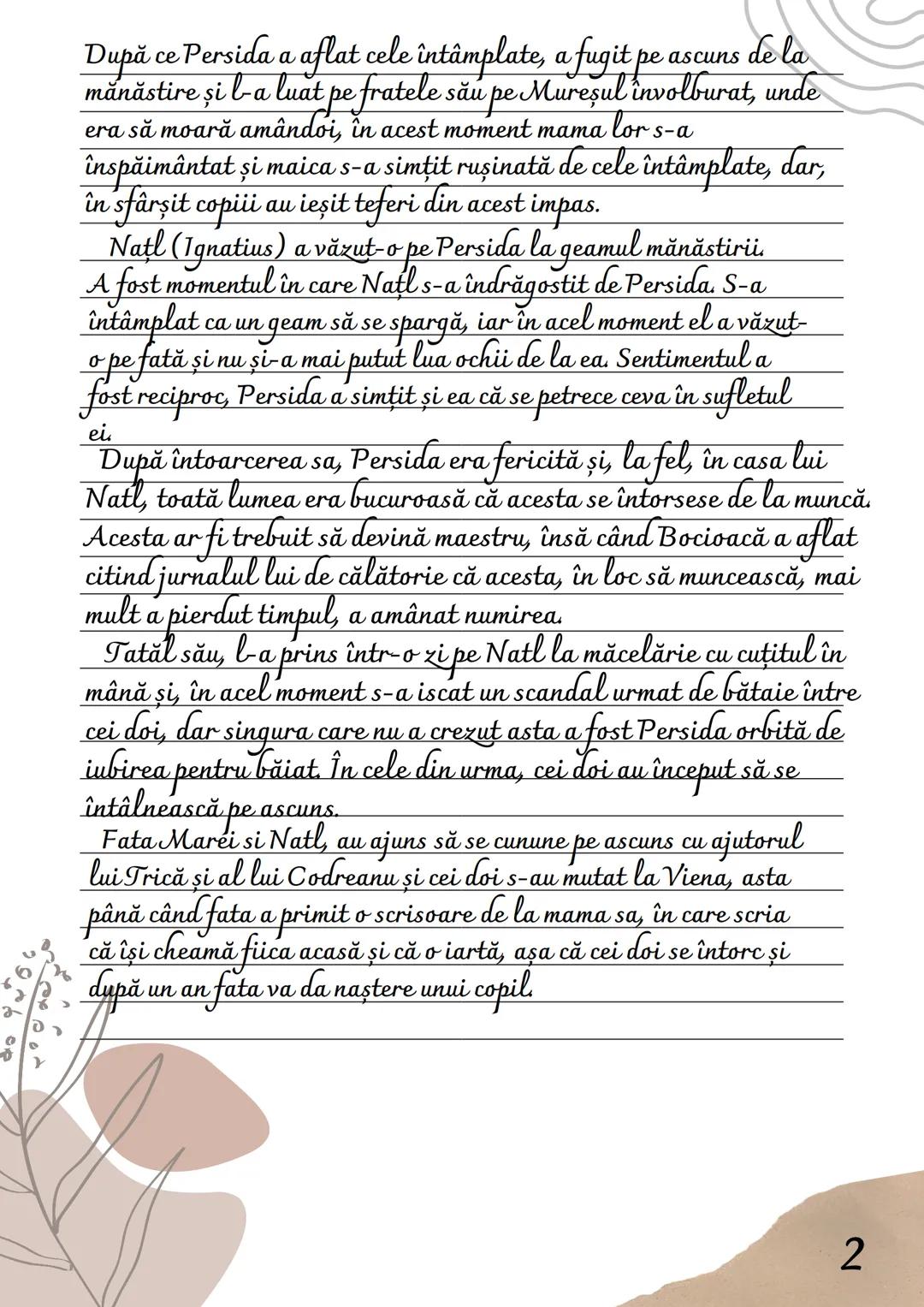 După ce Persida a aflat cele întâmplate, a fugit pe ascuns de la mănăstire și l-a luat pe fratele său pe Mureșul învolburat, unde era să moară amândoi, în acest moment mama lor s-a înspăimântat și maica s-a simțit rușinată de cele întâmplate, dar, în sfârșit copiii au ieșit teferi din acest impas.

Națl (Ignatius) a văzut-o pe Persida la geamul mănăstirii. A fost momentul în care Națl s-a îndrăgostit de Persida. S-a întâmplat ca un geam să se spargă, iar în acel moment el a văzut-o pe fată și nu și-a mai putut lua ochii de la ea. Sentimentul a fost reciproc, Persida a simțit și ea că se petrece ceva în sufletul ei.

După întoarcerea sa, Persida era fericită și, la fel, în casa lui Natl, toată lumea era bucuroasă că acesta se întorsese de la muncă. Acesta ar fi trebuit să devină maestru, însă când Bocioacă a aflat citind jurnalul lui de călătorie că acesta, în loc să muncească, mai mult a pierdut timpul, a amânat numirea.

Tatăl său, l-a prins într-o zi pe Natl la măcelărie cu cuțitul în mână și, în acel moment s-a iscat un scandal urmat de bătaie între cei doi, dar singura care nu a crezut asta a fost Persida orbită de iubirea pentru băiat. În cele din urma, cei doi au început să se întâlnească pe ascuns.

Fata Marei si Natl, au ajuns să se cunune pe ascuns cu ajutorul lui Trică și al lui Codreanu și cei doi s-au mutat la Viena, asta până când fata a primit o scrisoare de la mama sa, în care scria că își cheamă fiica acasă și că o iartă, așa că cei doi se întorc și după un an fata va da naștere unui copil.

2